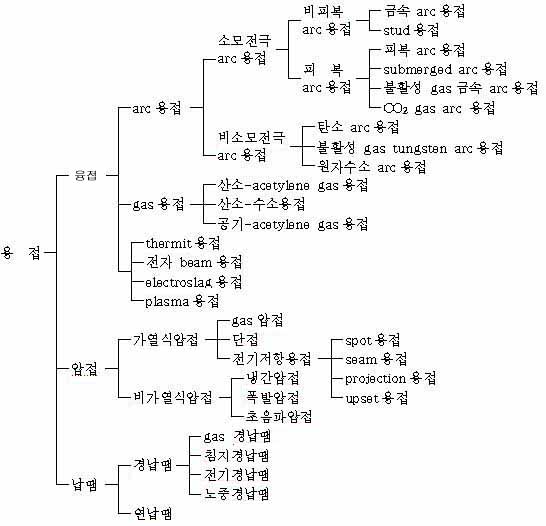 용 접

융접

arc 용접

소모전극 arc 용접

비피복 arc 용접

금속 arc 용접
stud 용접

피 복 arc 용접

피복 arc 용접
submerged arc 용접
불활성 gas 금속 arc 용접
$CO_2$ gas arc 용접

비소모전극 arc 용접

탄소 arc 용접
불활성 gas tungsten arc 용접
원자수소 arc 용접

gas 용접

산소-acetylene gas 용접
산소-수소용접
공기-acetylene gas 용접

thermit 용접
전자 beam 용접
electroslag 용접
plasma 용접

압접

가열식압접

gas 압접
단접
전기저항용접

spot 용접
seam 용접
projection 용접
upset 용접

비가열식압접

냉간압접
폭발압접
초음파압접

납땜

경납땜

gas 경납땜
침지경납땜
전기경납땜
노중경납땜

연납땜